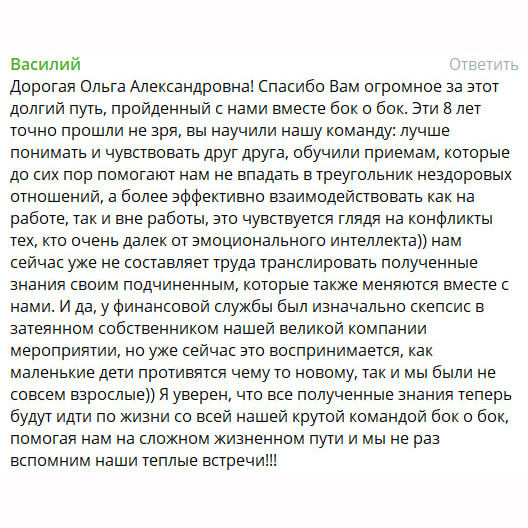 Василий
Ответить
Дорогая Ольга Александровна! Спасибо Вам огромное за этот долгий путь, пройденный с нами вместе бок о бок. Эти 8 лет точно прошли не зря, вы научили нашу команду: лучше понимать и чувствовать друг друга, обучили приемам, которые до сих пор помогают нам не впадать в треугольник нездоровых отношений, а более эффективно взаимодействовать как на работе, так и вне работы, это чувствуется глядя на конфликты тех, кто очень далек от эмоционального интеллекта)) нам сейчас уже не составляет труда транслировать полученные знания своим подчиненным, которые также меняются вместе с нами. И да, у финансовой службы был изначально скепсис в затеянном собственником нашей великой компании мероприятии, но уже сейчас это воспринимается, как маленькие дети противятся чему то новому, так и мы были не совсем взрослые)) Я уверен, что все полученные знания теперь будут идти по жизни со всей нашей крутой командой бок о бок, помогая нам на сложном жизненном пути и мы не раз вспомним наши теплые встречи!!!